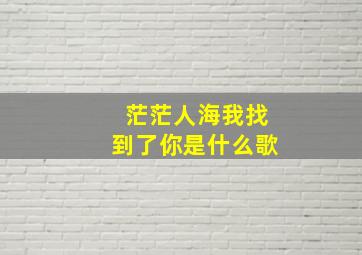 茫茫人海我找到了你是什么歌